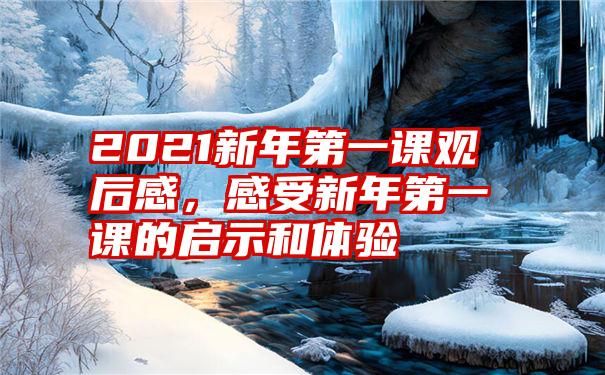 2021新年第一课观后感，感受新年第一课的启示和体验